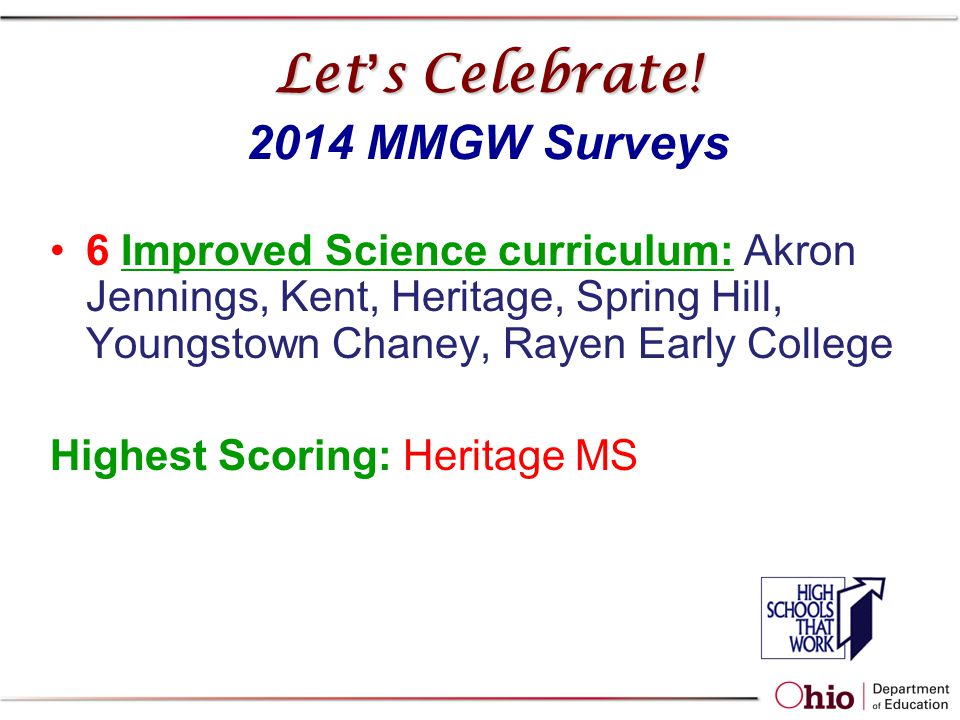 Let's Celebrate!
2014 MMGW Surveys

• 6 Improved Science curriculum: Akron Jennings, Kent, Heritage, Spring Hill, Youngstown Chaney, Rayen Early College

Highest Scoring: Heritage MS

HIGH SCHOOLS THAT WORK

Ohio | Department of Education